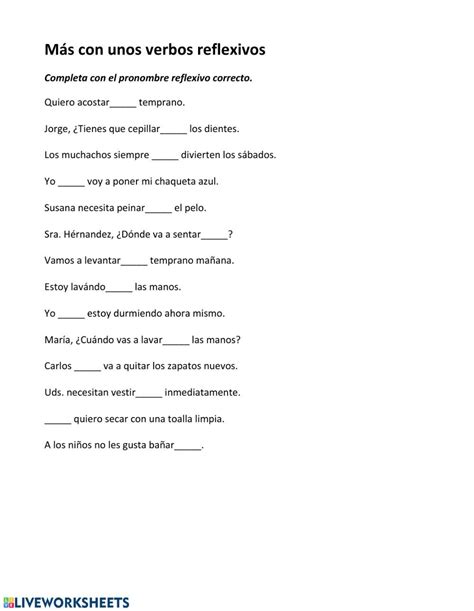 Más con unos verbos reflexivos

Completa con el pronombre reflexivo correcto.

Quiero acostar_____ temprano.

Jorge, ¿Tienes que cepillar_____ los dientes.

Los muchachos siempre _____ divierten los sábados.

Yo _____ voy a poner mi chaqueta azul.

Susana necesita peinar_____ el pelo.

Sra. Hérnandez, ¿Dónde va a sentar_____?

Vamos a levantar_____ temprano mañana.

Estoy lavándo_____ las manos.

Yo _____ estoy durmiendo ahora mismo.

María, ¿Cuándo vas a lavar_____ las manos?

Carlos _____ va a quitar los zapatos nuevos.

Uds. necesitan vestir_____ inmediatamente.

_____ quiero secar con una toalla limpia.

A los niños no les gusta bañar_____.

LIVEWORKSHEETS